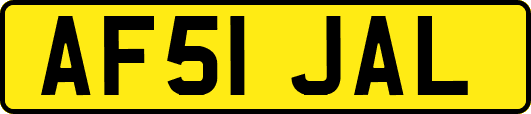 AF51 JAL